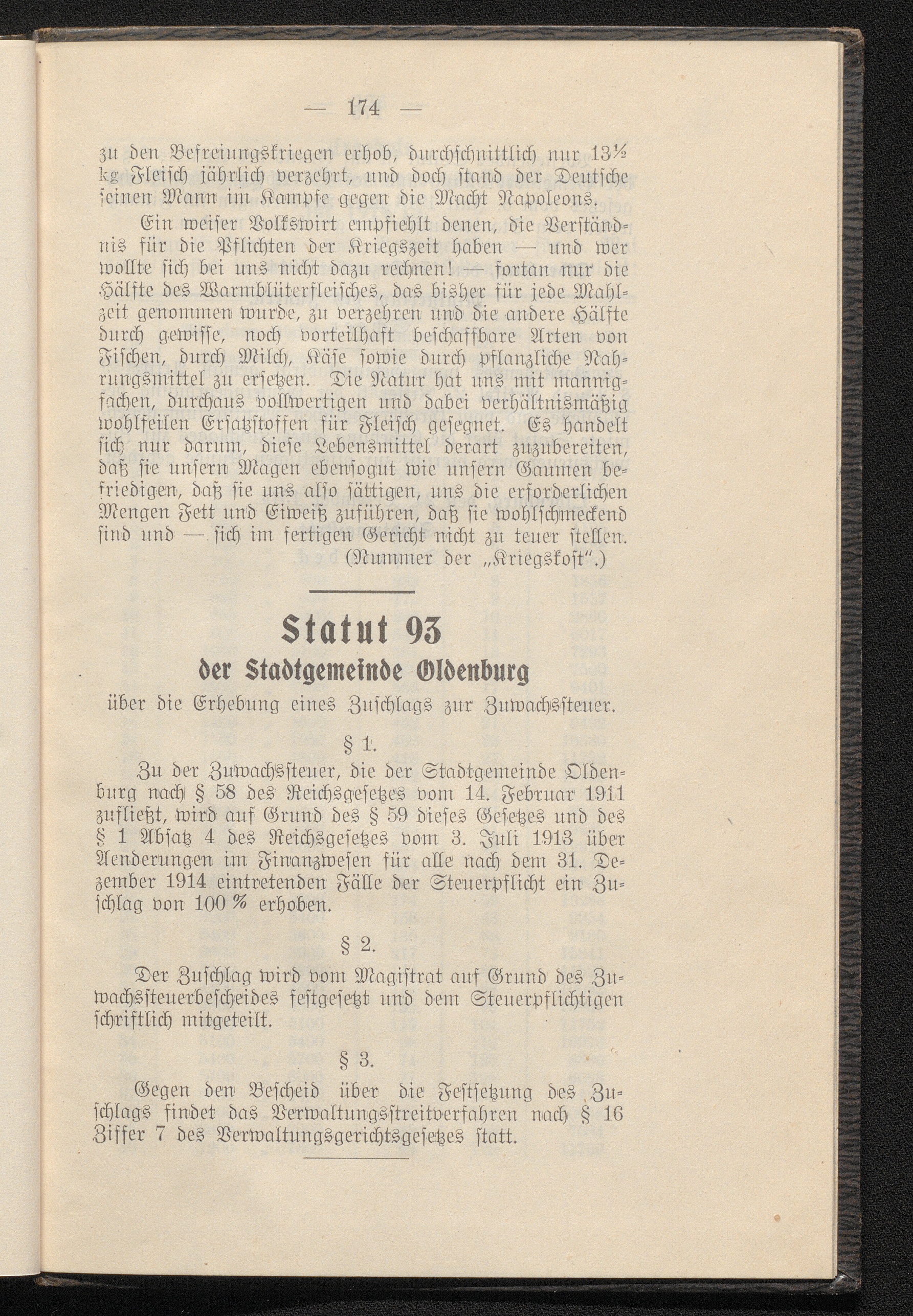 — 174 —

zu den Befreiungskriegen erhob, durchschnittlich nur 13½ kg Fleisch jährlich verzehrt, und doch stand der Deutsche seinen Mann im Kampfe gegen die Macht Napoleons.

Ein weiser Volkswirt empfiehlt denen, die Verständnis für die Pflichten der Kriegszeit haben — und wer wollte sich bei uns nicht dazu rechnen! — fortan nur die Hälfte des Warmblüterfleisches, das bisher für jede Mahlzeit genommen wurde, zu verzehren und die andere Hälfte durch gewisse, noch vorteilhaft beschaffbare Arten von Fischen, durch Milch, Käse sowie durch pflanzliche Nahrungsmittel zu ersetzen. Die Natur hat uns mit mannigfachen, durchaus vollwertigen und dabei verhältnismäßig wohlfeilen Ersatzstoffen für Fleisch gesegnet. Es handelt sich nur darum, diese Lebensmittel derart zuzubereiten, daß sie unsern Magen ebensogut wie unsern Gaumen befriedigen, daß sie uns also sättigen, uns die erforderlichen Mengen Fett und Eiweiß zuführen, daß sie wohlschmeckend sind und — sich im fertigen Gericht nicht zu teuer stellen.
(Nummer der „Kriegskost".)

Statut 93
der Stadtgemeinde Oldenburg
über die Erhebung eines Zuschlags zur Zuwachssteuer.

§ 1.

Zu der Zuwachssteuer, die der Stadtgemeinde Oldenburg nach § 58 des Reichsgesetzes vom 14. Februar 1911 zufließt, wird auf Grund des § 59 dieses Gesetzes und des § 1 Absatz 4 des Reichsgesetzes vom 3. Juli 1913 über Aenderungen im Finanzwesen für alle nach dem 31. Dezember 1914 eintretenden Fälle der Steuerpflicht ein Zuschlag von 100 % erhoben.

§ 2.

Der Zuschlag wird vom Magistrat auf Grund des Zuwachssteuerbescheides festgesetzt und dem Steuerpflichtigen schriftlich mitgeteilt.

§ 3.

Gegen den Bescheid über die Festsetzung des Zuschlags findet das Verwaltungsstreitverfahren nach § 16 Ziffer 7 des Verwaltungsgerichtsgesetzes statt.